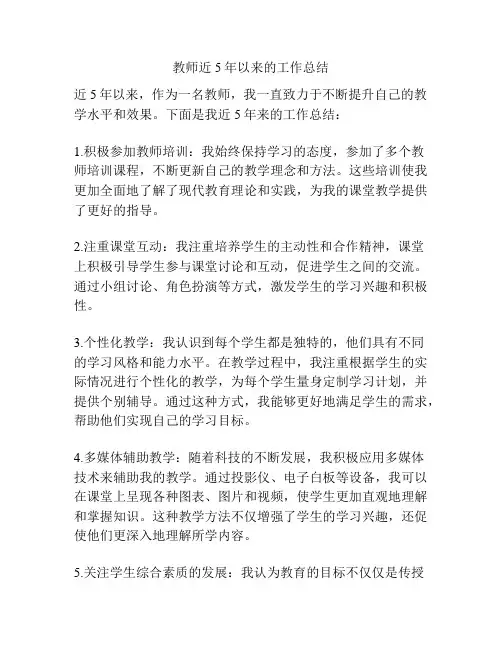 教师近 5 年以来的工作总结

近 5 年以来，作为一名教师，我一直致力于不断提升自己的教学水平和效果。下面是我近 5 年来的工作总结：

1.积极参加教师培训：我始终保持学习的态度，参加了多个教师培训课程，不断更新自己的教学理念和方法。这些培训使我更加全面地了解了现代教育理论和实践，为我的课堂教学提供了更好的指导。

2.注重课堂互动：我注重培养学生的主动性和合作精神，课堂上积极引导学生参与课堂讨论和互动，促进学生之间的交流。通过小组讨论、角色扮演等方式，激发学生的学习兴趣和积极性。

3.个性化教学：我认识到每个学生都是独特的，他们具有不同的学习风格和能力水平。在教学过程中，我注重根据学生的实际情况进行个性化的教学，为每个学生量身定制学习计划，并提供个别辅导。通过这种方式，我能够更好地满足学生的需求，帮助他们实现自己的学习目标。

4.多媒体辅助教学：随着科技的不断发展，我积极应用多媒体技术来辅助我的教学。通过投影仪、电子白板等设备，我可以在课堂上呈现各种图表、图片和视频，使学生更加直观地理解和掌握知识。这种教学方法不仅增强了学生的学习兴趣，还促使他们更深入地理解所学内容。

5.关注学生综合素质的发展：我认为教育的目标不仅仅是传授